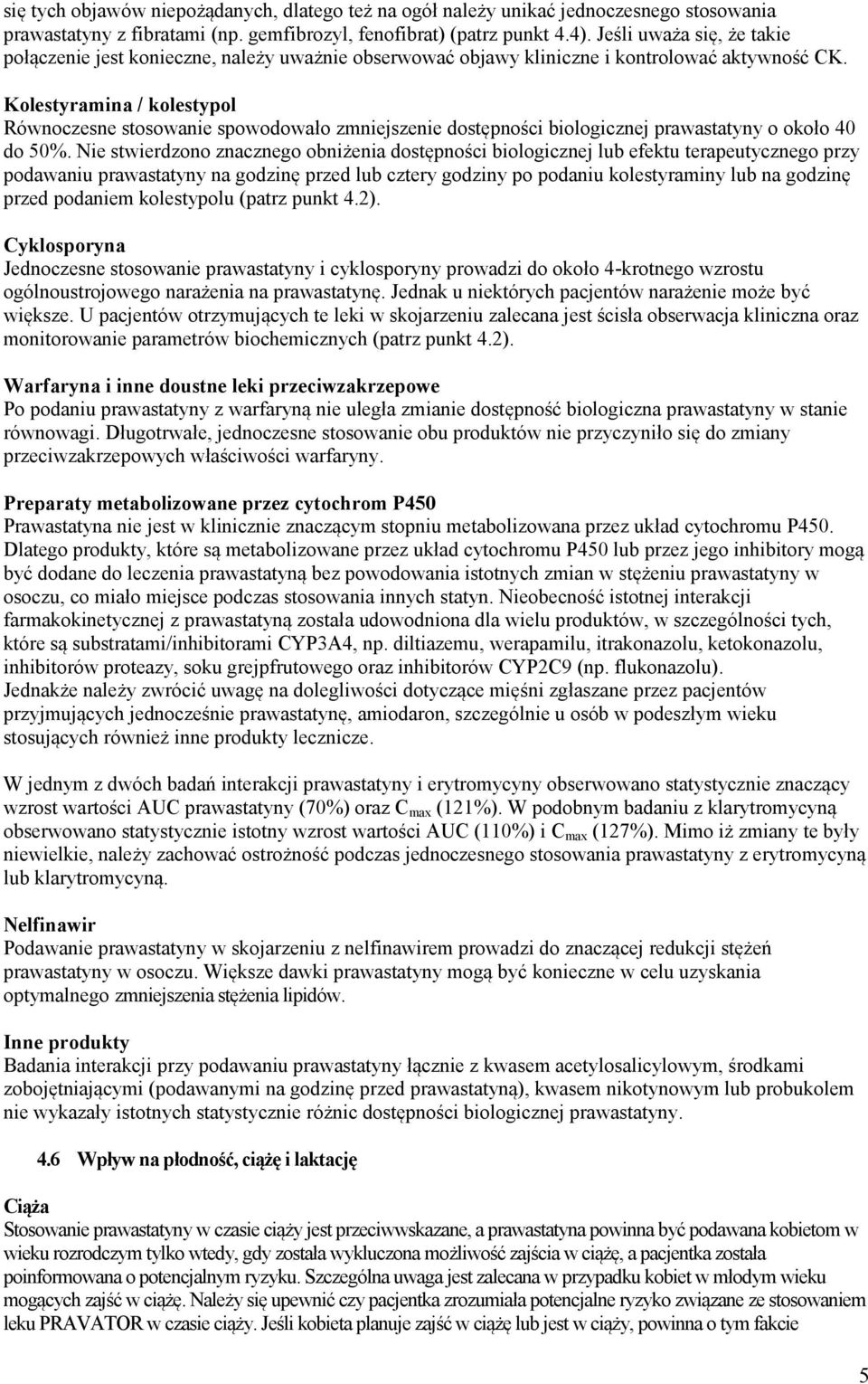 się tych objawów niepożądanych, dlatego też na ogół należy unikać jednoczesnego stosowania prawastatyny z fibratami (np. gemfibrozyl, fenofibrat) (patrz punkt 4.4). Jeśli uważa się, że takie połączenie jest konieczne, należy uważnie obserwować objawy kliniczne i kontrolować aktywność CK.

Kolestyramina / kolestypol
Równoczesne stosowanie spowodowało zmniejszenie dostępności biologicznej prawastatyny o około 40 do 50%. Nie stwierdzono znacznego obniżenia dostępności biologicznej lub efektu terapeutycznego przy podawaniu prawastatyny na godzinę przed lub cztery godziny po podaniu kolestyraminy lub na godzinę przed podaniem kolestypolu (patrz punkt 4.2).

Cyklosporyna
Jednoczesne stosowanie prawastatyny i cyklosporyny prowadzi do około 4-krotnego wzrostu ogólnoustrojowego narażenia na prawastatynę. Jednak u niektórych pacjentów narażenie może być większe. U pacjentów otrzymujących te leki w skojarzeniu zalecana jest ścisła obserwacja kliniczna oraz monitorowanie parametrów biochemicznych (patrz punkt 4.2).

Warfaryna i inne doustne leki przeciwzakrzepowe
Po podaniu prawastatyny z warfaryną nie uległa zmianie dostępność biologiczna prawastatyny w stanie równowagi. Długotrwałe, jednoczesne stosowanie obu produktów nie przyczyniło się do zmiany przeciwzakrzepowych właściwości warfaryny.

Preparaty metabolizowane przez cytochrom P450
Prawastatyna nie jest w klinicznie znaczącym stopniu metabolizowana przez układ cytochromu P450. Dlatego produkty, które są metabolizowane przez układ cytochromu P450 lub przez jego inhibitory mogą być dodane do leczenia prawastatyną bez powodowania istotnych zmian w stężeniu prawastatyny w osoczu, co miało miejsce podczas stosowania innych statyn. Nieobecność istotnej interakcji farmakokinetycznej z prawastatyną została udowodniona dla wielu produktów, w szczególności tych, które są substratami/inhibitorami CYP3A4, np. diltiazemu, werapamilu, itrakonazolu, ketokonazolu, inhibitorów proteazy, soku grejpfrutowego oraz inhibitorów CYP2C9 (np. flukonazolu). Jednakże należy zwrócić uwagę na dolegliwości dotyczące mięśni zgłaszane przez pacjentów przyjmujących jednocześnie prawastatynę, amiodaron, szczególnie u osób w podeszłym wieku stosujących również inne produkty lecznicze.

W jednym z dwóch badań interakcji prawastatyny i erytromycyny obserwowano statystycznie znaczący wzrost wartości AUC prawastatyny (70%) oraz $C_{max}$ (121%). W podobnym badaniu z klarytromycyną obserwowano statystycznie istotny wzrost wartości AUC (110%) i $C_{max}$ (127%). Mimo iż zmiany te były niewielkie, należy zachować ostrożność podczas jednoczesnego stosowania prawastatyny z erytromycyną lub klarytromycyną.

Nelfinawir
Podawanie prawastatyny w skojarzeniu z nelfinawirem prowadzi do znaczącej redukcji stężeń prawastatyny w osoczu. Większe dawki prawastatyny mogą być konieczne w celu uzyskania optymalnego zmniejszenia stężenia lipidów.

Inne produkty
Badania interakcji przy podawaniu prawastatyny łącznie z kwasem acetylosalicylowym, środkami zobojętniającymi (podawanymi na godzinę przed prawastatyną), kwasem nikotynowym lub probukolem nie wykazały istotnych statystycznie różnic dostępności biologicznej prawastatyny.

4.6 Wpływ na płodność, ciążę i laktację

Ciąża
Stosowanie prawastatyny w czasie ciąży jest przeciwwskazane, a prawastatyna powinna być podawana kobietom w wieku rozrodczym tylko wtedy, gdy została wykluczona możliwość zajścia w ciążę, a pacjentka została poinformowana o potencjalnym ryzyku. Szczególna uwaga jest zalecana w przypadku kobiet w młodym wieku mogących zajść w ciążę. Należy się upewnić czy pacjentka zrozumiała potencjalne ryzyko związane ze stosowaniem leku PRAVATOR w czasie ciąży. Jeśli kobieta planuje zajść w ciążę lub jest w ciąży, powinna o tym fakcie

5